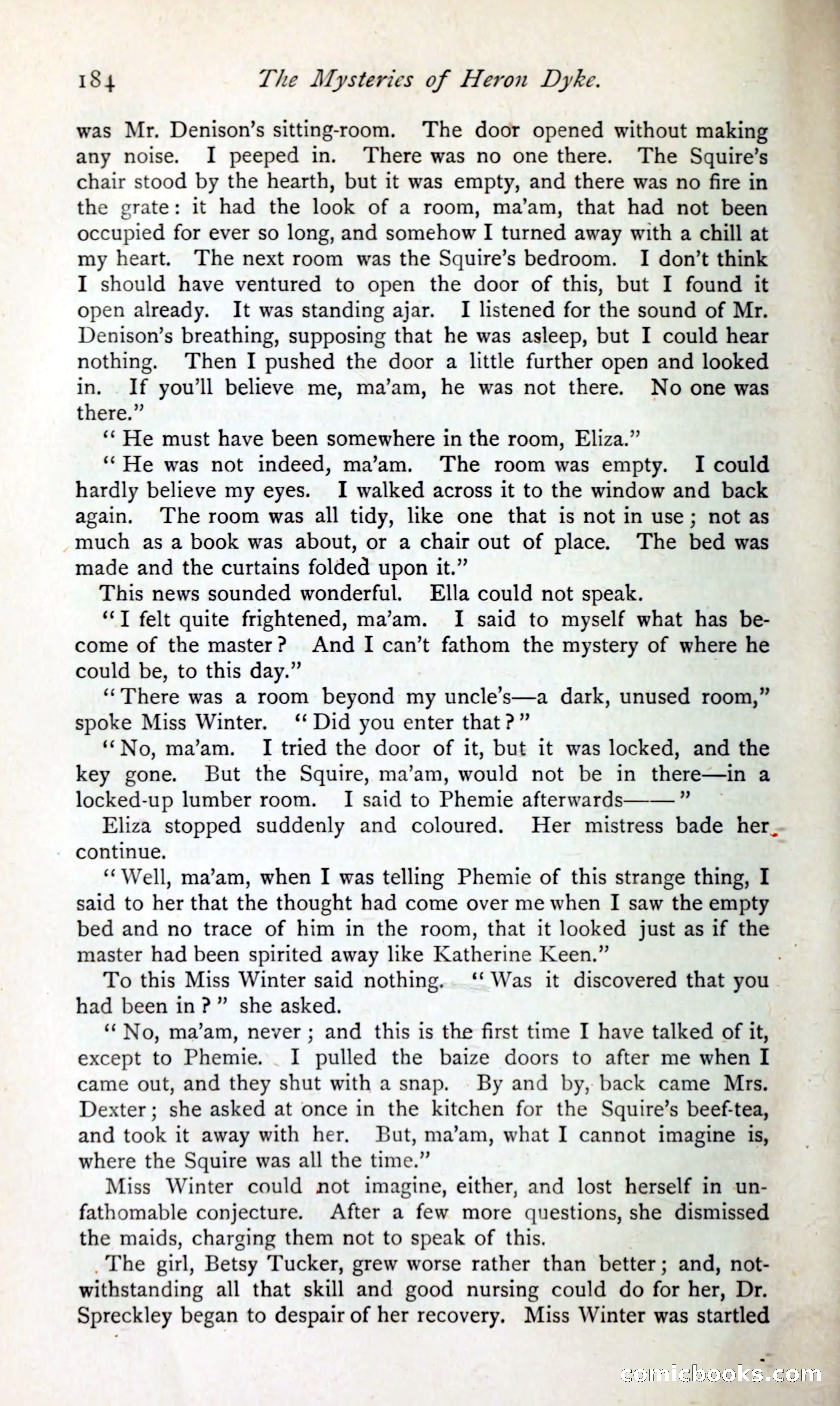 184 The Mysteries of Heron Dyke.

was Mr. Denison's sitting-room. The door opened without making any noise. I peeped in. There was no one there. The Squire's chair stood by the hearth, but it was empty, and there was no fire in the grate: it had the look of a room, ma'am, that had not been occupied for ever so long, and somehow I turned away with a chill at my heart. The next room was the Squire's bedroom. I don't think I should have ventured to open the door of this, but I found it open already. It was standing ajar. I listened for the sound of Mr. Denison's breathing, supposing that he was asleep, but I could hear nothing. Then I pushed the door a little further open and looked in. If you'll believe me, ma'am, he was not there. No one was there."

"He must have been somewhere in the room, Eliza."

"He was not indeed, ma'am. The room was empty. I could hardly believe my eyes. I walked across it to the window and back again. The room was all tidy, like one that is not in use; not as much as a book was about, or a chair out of place. The bed was made and the curtains folded upon it."

This news sounded wonderful. Ella could not speak.

"I felt quite frightened, ma'am. I said to myself what has become of the master? And I can't fathom the mystery of where he could be, to this day."

"There was a room beyond my uncle's—a dark, unused room," spoke Miss Winter. "Did you enter that?"

"No, ma'am. I tried the door of it, but it was locked, and the key gone. But the Squire, ma'am, would not be in there—in a locked-up lumber room. I said to Phemie afterwards——"

Eliza stopped suddenly and coloured. Her mistress bade her continue.

"Well, ma'am, when I was telling Phemie of this strange thing, I said to her that the thought had come over me when I saw the empty bed and no trace of him in the room, that it looked just as if the master had been spirited away like Katherine Keen."

To this Miss Winter said nothing. "Was it discovered that you had been in?" she asked.

"No, ma'am, never; and this is the first time I have talked of it, except to Phemie. I pulled the baize doors to after me when I came out, and they shut with a snap. By and by, back came Mrs. Dexter; she asked at once in the kitchen for the Squire's beef-tea, and took it away with her. But, ma'am, what I cannot imagine is, where the Squire was all the time."

Miss Winter could not imagine, either, and lost herself in unfathomable conjecture. After a few more questions, she dismissed the maids, charging them not to speak of this.

The girl, Betsy Tucker, grew worse rather than better; and, notwithstanding all that skill and good nursing could do for her, Dr. Spreckley began to despair of her recovery. Miss Winter was startled

comicbooks.com